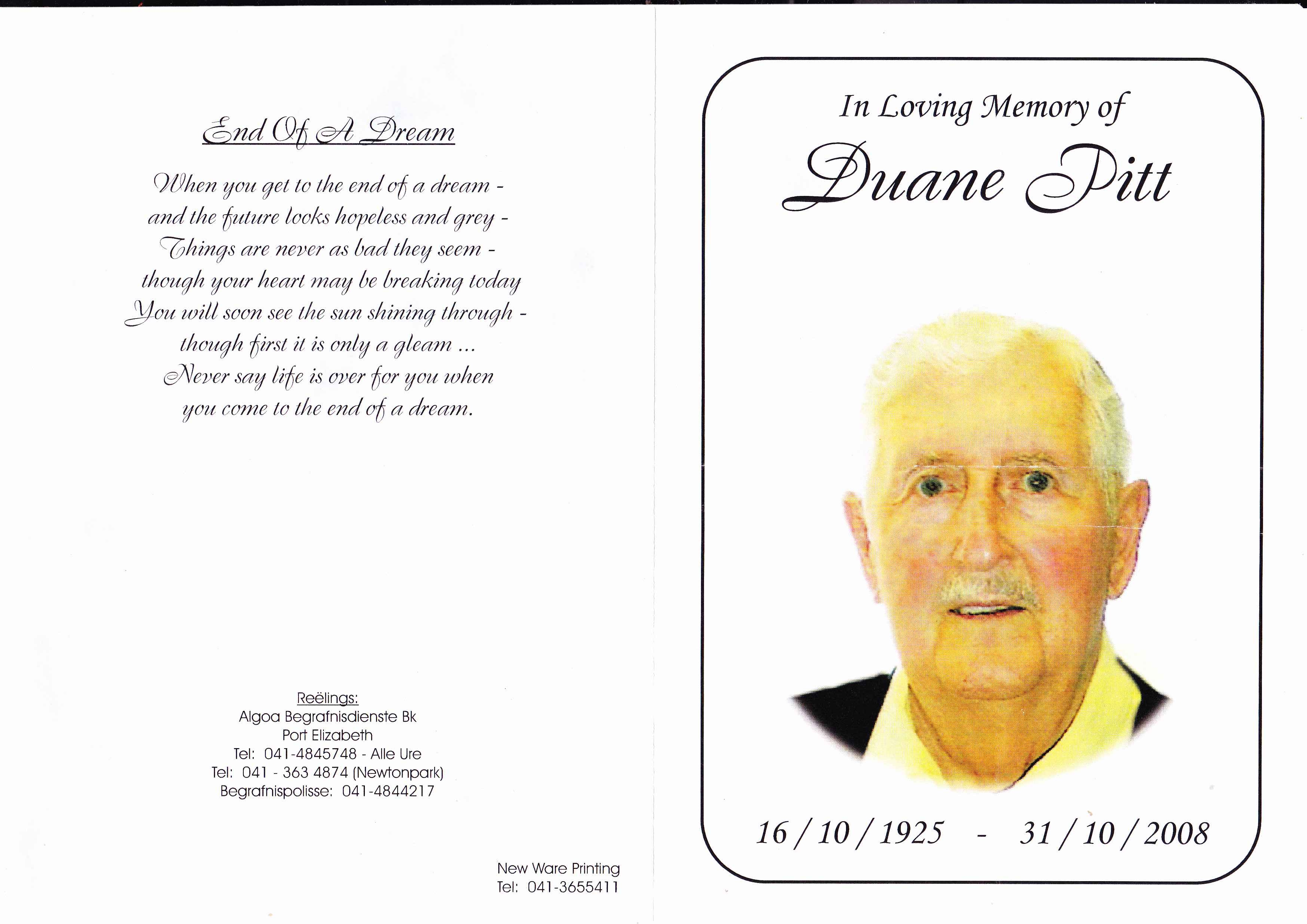 End Of A Dream

When you get to the end of a dream -
and the future looks hopeless and grey -
Things are never as bad they seem -
though your heart may be breaking today
You will soon see the sun shining through -
though first it is only a gleam ...
Never say life is over for you when
you come to the end of a dream.

Reëlings:
Algoa Begrafnisdienste Bk
Port Elizabeth
Tel: 041-4845748 - Alle Ure
Tel: 041 - 363 4874 (Newtonpark)
Begrafnispolisse: 041-4844217

New Ware Printing
Tel: 041-3655411

In Loving Memory of
Duane Pitt

16 / 10 / 1925 - 31 / 10 / 2008